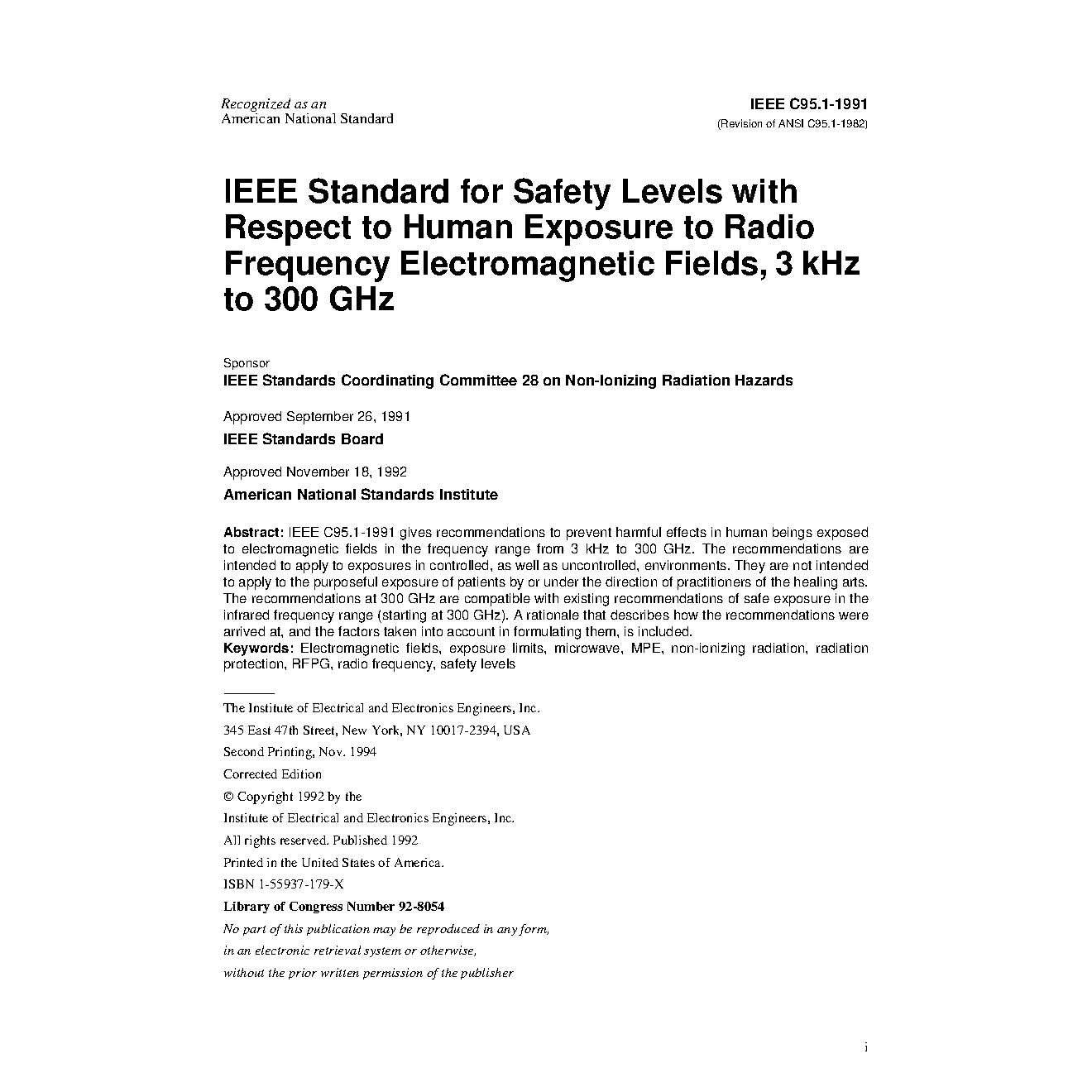 Recognized as an
American National Standard

IEEE C95.1-1991
(Revision of ANSI C95.1-1982)

IEEE Standard for Safety Levels with Respect to Human Exposure to Radio Frequency Electromagnetic Fields, 3 kHz to 300 GHz

Sponsor
IEEE Standards Coordinating Committee 28 on Non-Ionizing Radiation Hazards

Approved September 26, 1991
IEEE Standards Board

Approved November 18, 1992
American National Standards Institute

Abstract: IEEE C95.1-1991 gives recommendations to prevent harmful effects in human beings exposed to electromagnetic fields in the frequency range from 3 kHz to 300 GHz. The recommendations are intended to apply to exposures in controlled, as well as uncontrolled, environments. They are not intended to apply to the purposeful exposure of patients by or under the direction of practitioners of the healing arts. The recommendations at 300 GHz are compatible with existing recommendations of safe exposure in the infrared frequency range (starting at 300 GHz). A rationale that describes how the recommendations were arrived at, and the factors taken into account in formulating them, is included.
Keywords: Electromagnetic fields, exposure limits, microwave, MPE, non-ionizing radiation, radiation protection, RFPG, radio frequency, safety levels

The Institute of Electrical and Electronics Engineers, Inc.
345 East 47th Street, New York, NY 10017-2394, USA
Second Printing, Nov. 1994
Corrected Edition
© Copyright 1992 by the
Institute of Electrical and Electronics Engineers, Inc.
All rights reserved. Published 1992
Printed in the United States of America.
ISBN 1-55937-179-X
Library of Congress Number 92-8054
No part of this publication may be reproduced in any form,
in an electronic retrieval system or otherwise,
without the prior written permission of the publisher

i